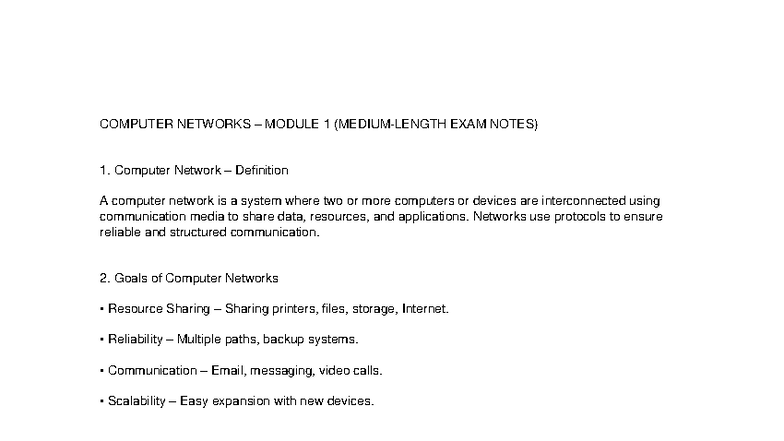 COMPUTER NETWORKS – MODULE 1 (MEDIUM-LENGTH EXAM NOTES)

1. Computer Network – Definition

A computer network is a system where two or more computers or devices are interconnected using communication media to share data, resources, and applications. Networks use protocols to ensure reliable and structured communication.

2. Goals of Computer Networks

• Resource Sharing – Sharing printers, files, storage, Internet.

• Reliability – Multiple paths, backup systems.

• Communication – Email, messaging, video calls.

• Scalability – Easy expansion with new devices.